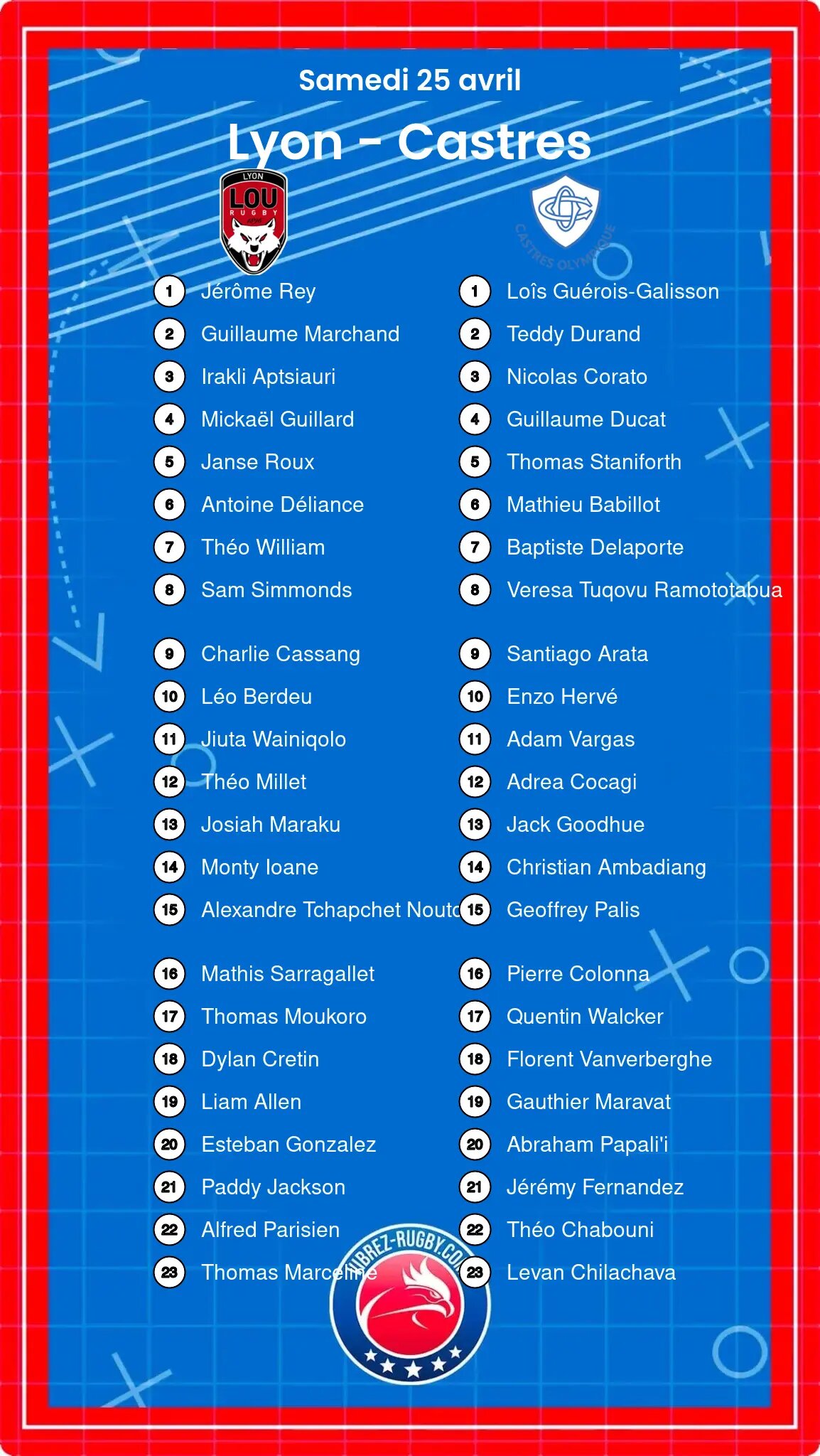 Samedi 25 avril

Lyon - Castres

LYON
LOU
RUGBY

CASTRES OLYMPIQUE

1 Jérôme Rey
2 Guillaume Marchand
3 Irakli Aptsiauri
4 Mickaël Guillard
5 Janse Roux
6 Antoine Déliance
7 Théo William
8 Sam Simmonds

9 Charlie Cassang
10 Léo Berdeu
11 Jiuta Wainiqolo
12 Théo Millet
13 Josiah Maraku
14 Monty Ioane
15 Alexandre Tchapchet Nouto

16 Mathis Sarragallet
17 Thomas Moukoro
18 Dylan Cretin
19 Liam Allen
20 Esteban Gonzalez
21 Paddy Jackson
22 Alfred Parisien
23 Thomas Marceline

1 Loîs Guérois-Galisson
2 Teddy Durand
3 Nicolas Corato
4 Guillaume Ducat
5 Thomas Staniforth
6 Mathieu Babillot
7 Baptiste Delaporte
8 Veresa Tuqovu Ramototabua

9 Santiago Arata
10 Enzo Hervé
11 Adam Vargas
12 Adrea Cocagi
13 Jack Goodhue
14 Christian Ambadiang
15 Geoffrey Palis

16 Pierre Colonna
17 Quentin Walcker
18 Florent Vanverberghe
19 Gauthier Maravat
20 Abraham Papali'i
21 Jérémy Fernandez
22 Théo Chabouni
23 Levan Chilachava

VIBREZ-RUGBY.COM